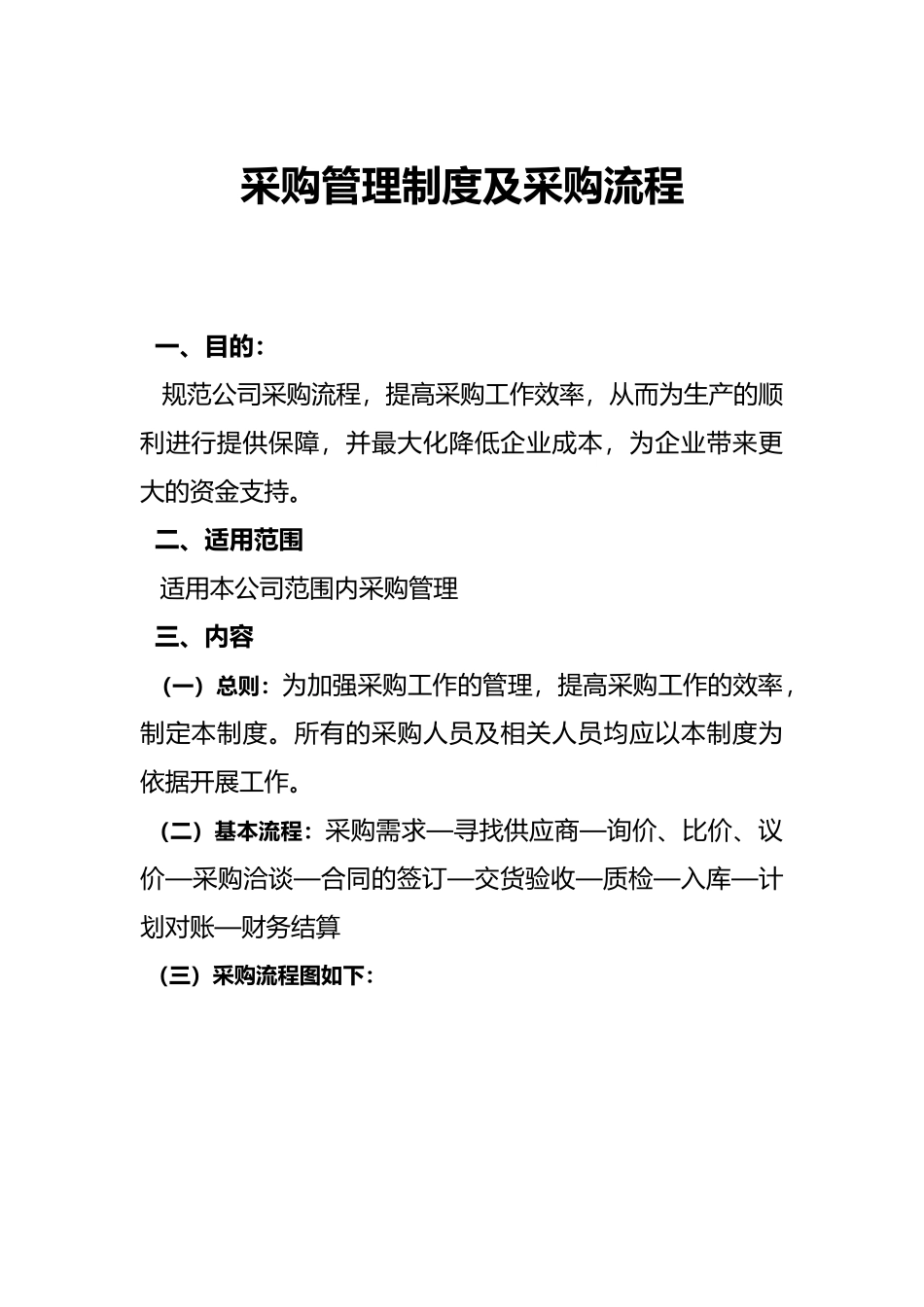 采购管理制度及采购流程

一、目的：

规范公司采购流程，提高采购工作效率，从而为生产的顺利进行提供保障，并最大化降低企业成本，为企业带来更大的资金支持。

二、适用范围

适用本公司范围内采购管理

三、内容

（一）总则：为加强采购工作的管理，提高采购工作的效率，制定本制度。所有的采购人员及相关人员均应以本制度为依据开展工作。

（二）基本流程：采购需求—寻找供应商—询价、比价、议价—采购洽谈—合同的签订—交货验收—质检—入库—计划对账—财务结算

（三）采购流程图如下：